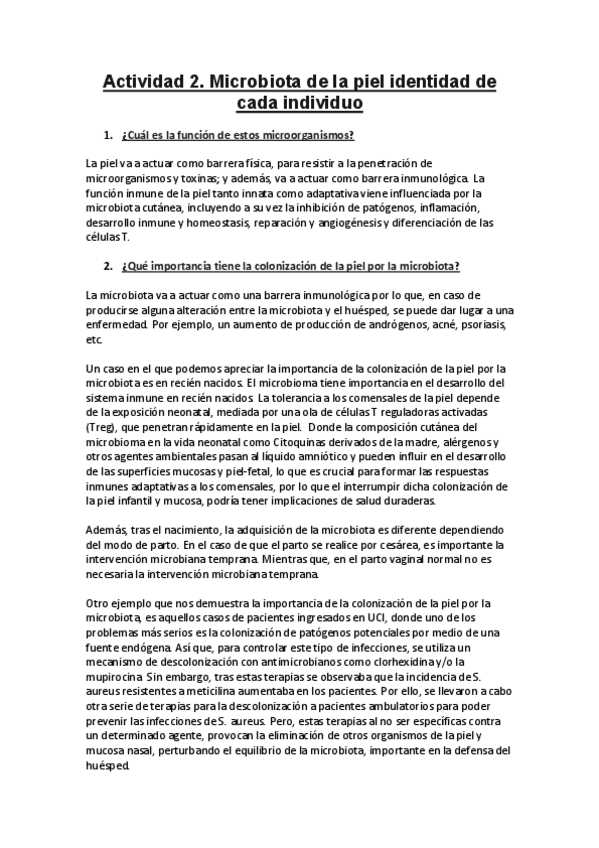 Actividad 2. Microbiota de la piel identidad de cada individuo

1. ¿Cuál es la función de estos microorganismos?

La piel va a actuar como barrera física, para resistir a la penetración de microorganismos y toxinas; y además, va a actuar como barrera inmunológica. La función inmune de la piel tanto innata como adaptativa viene influenciada por la microbiota cutánea, incluyendo a su vez la inhibición de patógenos, inflamación, desarrollo inmune y homeostasis, reparación y angiogénesis y diferenciación de las células T.

2. ¿Qué importancia tiene la colonización de la piel por la microbiota?

La microbiota va a actuar como una barrera inmunológica por lo que, en caso de producirse alguna alteración entre la microbiota y el huésped, se puede dar lugar a una enfermedad. Por ejemplo, un aumento de producción de andrógenos, acné, psoriasis, etc.

Un caso en el que podemos apreciar la importancia de la colonización de la piel por la microbiota es en recién nacidos. El microbioma tiene importancia en el desarrollo del sistema inmune en recién nacidos. La tolerancia a los comensales de la piel depende de la exposición neonatal, mediada por una ola de células T reguladoras activadas (Treg), que penetran rápidamente en la piel. Donde la composición cutánea del microbioma en la vida neonatal como Citoquinas derivados de la madre, alérgenos y otros agentes ambientales pasan al líquido amniótico y pueden influir en el desarrollo de las superficies mucosas y piel-fetal, lo que es crucial para formar las respuestas inmunes adaptativas a los comensales, por lo que el interrumpir dicha colonización de la piel infantil y mucosa, podría tener implicaciones de salud duraderas.

Además, tras el nacimiento, la adquisición de la microbiota es diferente dependiendo del modo de parto. En el caso de que el parto se realice por cesárea, es importante la intervención microbiana temprana. Mientras que, en el parto vaginal normal no es necesaria la intervención microbiana temprana.

Otro ejemplo que nos demuestra la importancia de la colonización de la piel por la microbiota, es aquellos casos de pacientes ingresados en UCI, donde uno de los problemas más serios es la colonización de patógenos potenciales por medio de una fuente endógena. Así que, para controlar este tipo de infecciones, se utiliza un mecanismo de descolonización con antimicrobianos como clorhexidina y/o la mupirocina. Sin embargo, tras estas terapias se observaba que la incidencia de S. aureus resistentes a meticilina aumentaba en los pacientes. Por ello, se llevaron a cabo otra serie de terapias para la descolonización a pacientes ambulatorios para poder prevenir las infecciones de S. aureus. Pero, estas terapias al no ser específicas contra un determinado agente, provocan la eliminación de otros organismos de la piel y mucosa nasal, perturbando el equilibrio de la microbiota, importante en la defensa del huésped.